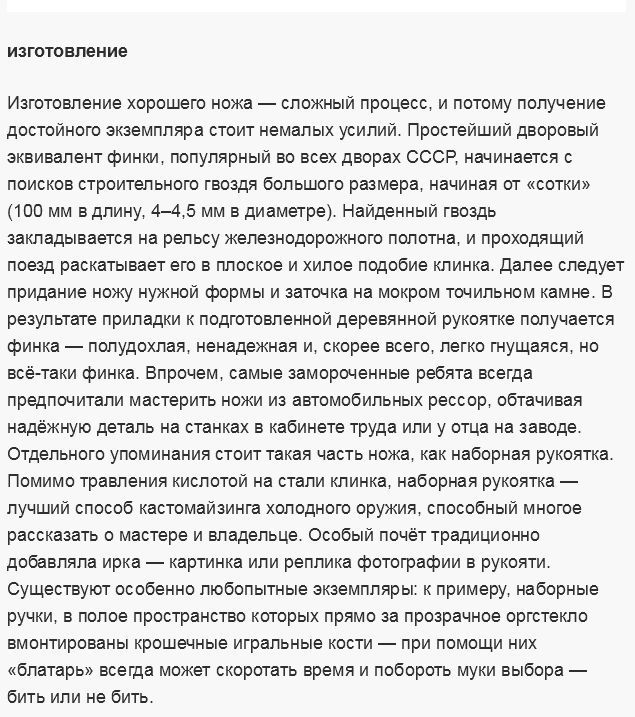 изготовление

Изготовление хорошего ножа — сложный процесс, и потому получение достойного экземпляра стоит немалых усилий. Простейший дворовый эквивалент финки, популярный во всех дворах СССР, начинается с поисков строительного гвоздя большого размера, начиная от «сотки» (100 мм в длину, 4–4,5 мм в диаметре). Найденный гвоздь закладывается на рельсу железнодорожного полотна, и проходящий поезд раскатывает его в плоское и хилое подобие клинка. Далее следует придание ножу нужной формы и заточка на мокром точильном камне. В результате приладки к подготовленной деревянной рукоятке получается финка — полудохлая, ненадежная и, скорее всего, легко гнущаяся, но всё-таки финка. Впрочем, самые замороченные ребята всегда предпочитали мастерить ножи из автомобильных рессор, обтачивая надёжную деталь на станках в кабинете труда или у отца на заводе. Отдельного упоминания стоит такая часть ножа, как наборная рукоятка. Помимо травления кислотой на стали клинка, наборная рукоятка — лучший способ кастомайзинга холодного оружия, способный многое рассказать о мастере и владельце. Особый почёт традиционно добавляла ирка — картинка или реплика фотографии в рукояти. Существуют особенно любопытные экземпляры: к примеру, наборные ручки, в полое пространство которых прямо за прозрачное оргстекло вмонтированы крошечные игральные кости — при помощи них «блатарь» всегда может скоротать время и побороть муки выбора — бить или не бить.